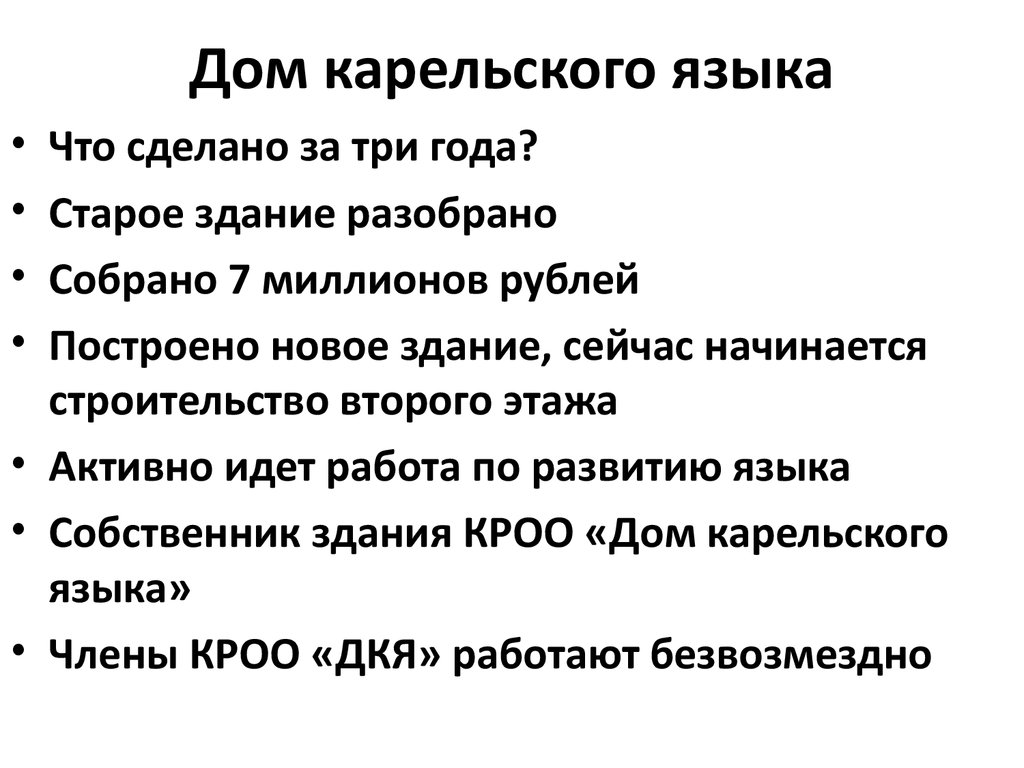 Дом карельского языка

• Что сделано за три года?
• Старое здание разобрано
• Собрано 7 миллионов рублей
• Построено новое здание, сейчас начинается строительство второго этажа
• Активно идет работа по развитию языка
• Собственник здания КРОО «Дом карельского языка»
• Члены КРОО «ДКЯ» работают безвозмездно